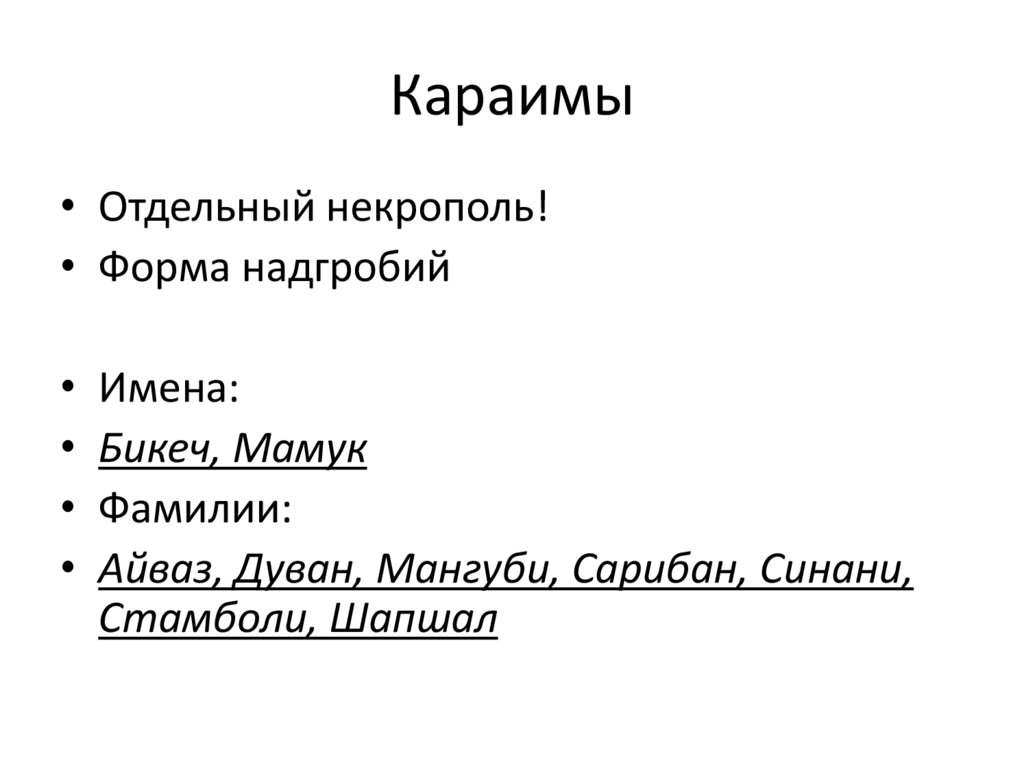 Караимы

• Отдельный некрополь!
• Форма надгробий

• Имена:
• Бикеч, Мамук
• Фамилии:
• Айваз, Дуван, Мангуби, Сарибан, Синани, Стамболи, Шапшал